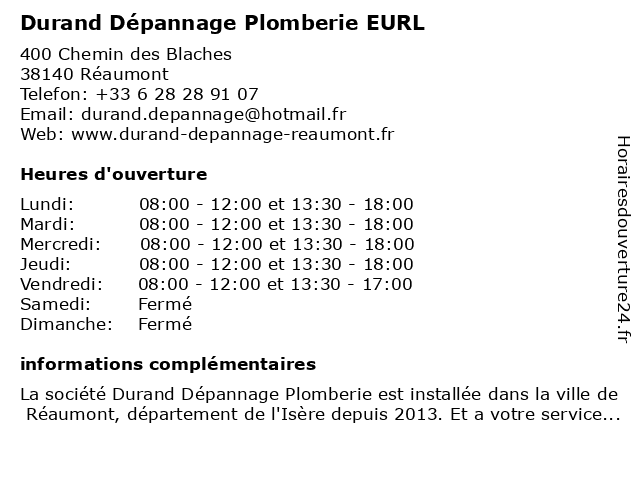 Durand Dépannage Plomberie EURL

400 Chemin des Blaches
38140 Réaumont
Telefon: +33 6 28 28 91 07
Email: durand.depannage@hotmail.fr
Web: www.durand-depannage-reaumont.fr

Heures d'ouverture

| | |
|---|---|
| Lundi: | 08:00 - 12:00 et 13:30 - 18:00 |
| Mardi: | 08:00 - 12:00 et 13:30 - 18:00 |
| Mercredi: | 08:00 - 12:00 et 13:30 - 18:00 |
| Jeudi: | 08:00 - 12:00 et 13:30 - 18:00 |
| Vendredi: | 08:00 - 12:00 et 13:30 - 17:00 |
| Samedi: | Fermé |
| Dimanche: | Fermé |

informations complémentaires

La société Durand Dépannage Plomberie est installée dans la ville de Réaumont, département de l'Isère depuis 2013. Et a votre service...

Horairesdouverture24.fr